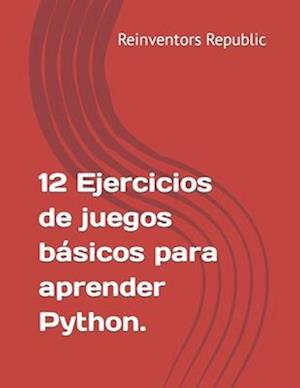 Reinventors Republic

12 Ejercicios de juegos básicos para aprender Python.